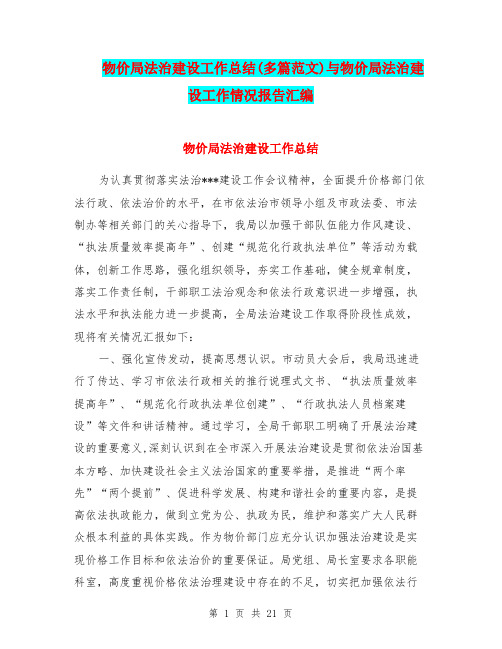 物价局法治建设工作总结(多篇范文)与物价局法治建设工作情况报告汇编

物价局法治建设工作总结

为认真贯彻落实法治***建设工作会议精神，全面提升价格部门依法行政、依法治价的水平，在市依法治市领导小组及市政法委、市法制办等相关部门的关心指导下，我局以加强干部队伍能力作风建设、“执法质量效率提高年”、创建“规范化行政执法单位”等活动为载体，创新工作思路，强化组织领导，夯实工作基础，健全规章制度，落实工作责任制，干部职工法治观念和依法行政意识进一步增强，执法水平和执法能力进一步提高，全局法治建设工作取得阶段性成效，现将有关情况汇报如下：

一、强化宣传发动，提高思想认识。市动员大会后，我局迅速进行了传达、学习市依法行政相关的推行说理式文书、“执法质量效率提高年”、“规范化行政执法单位创建”、“行政执法人员档案建设”等文件和讲话精神。通过学习，全局干部职工明确了开展法治建设的重要意义,深刻认识到在全市深入开展法治建设是贯彻依法治国基本方略、加快建设社会主义法治国家的重要举措，是推进“两个率先”“两个提前”、促进科学发展、构建和谐社会的重要内容，是提高依法执政能力，做到立党为公、执政为民，维护和落实广大人民群众根本利益的具体实践。作为物价部门应充分认识加强法治建设是实现价格工作目标和依法治价的重要保证。局党组、局长室要求各职能科室，高度重视价格依法治理建设中存在的不足，切实把加强依法行

第 1 页 共 21 页